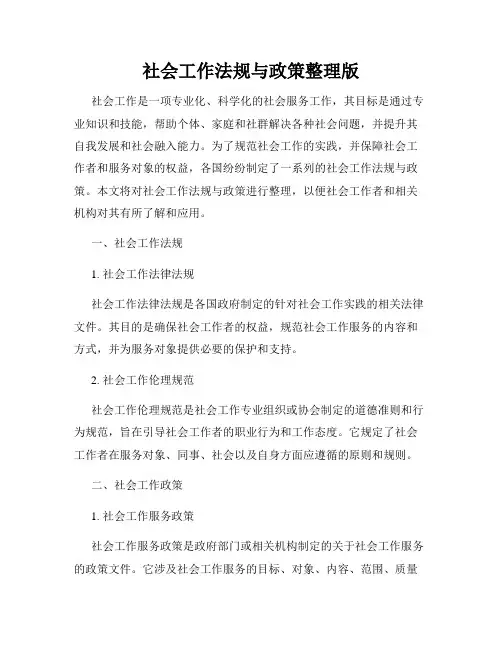 社会工作法规与政策整理版

社会工作是一项专业化、科学化的社会服务工作，其目标是通过专业知识和技能，帮助个体、家庭和社群解决各种社会问题，并提升其自我发展和社会融入能力。为了规范社会工作的实践，并保障社会工作者和服务对象的权益，各国纷纷制定了一系列的社会工作法规与政策。本文将对社会工作法规与政策进行整理，以便社会工作者和相关机构对其有所了解和应用。

一、社会工作法规

1. 社会工作法律法规

社会工作法律法规是各国政府制定的针对社会工作实践的相关法律文件。其目的是确保社会工作者的权益，规范社会工作服务的内容和方式，并为服务对象提供必要的保护和支持。

2. 社会工作伦理规范

社会工作伦理规范是社会工作专业组织或协会制定的道德准则和行为规范，旨在引导社会工作者的职业行为和工作态度。它规定了社会工作者在服务对象、同事、社会以及自身方面应遵循的原则和规则。

二、社会工作政策

1. 社会工作服务政策

社会工作服务政策是政府部门或相关机构制定的关于社会工作服务的政策文件。它涉及社会工作服务的目标、对象、内容、范围、质量